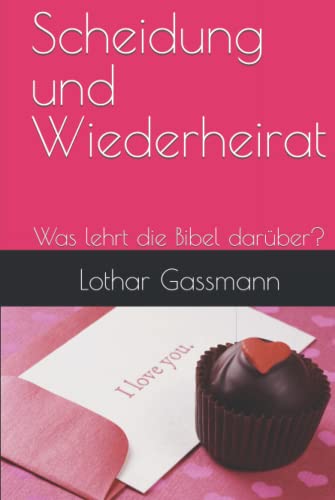 Scheidung und Wiederheirat

Was lehrt die Bibel darüber?

Lothar Gassmann

I love you.